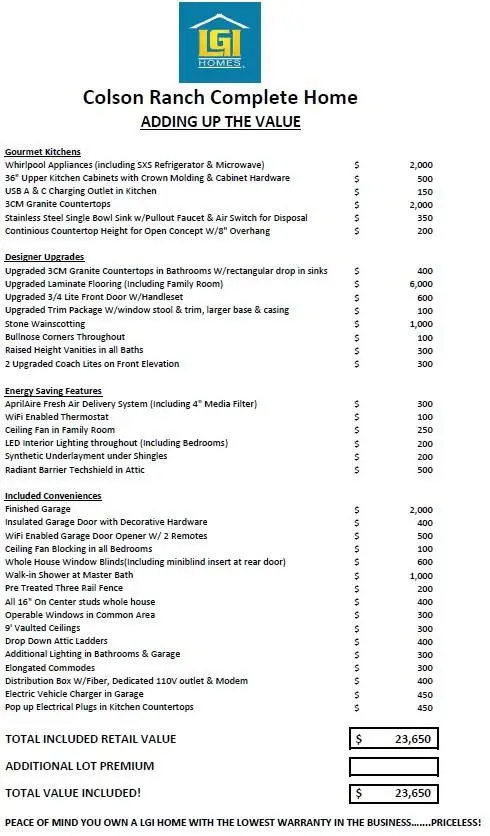 LGI HOMES

Colson Ranch Complete Home

ADDING UP THE VALUE

Gourmet Kitchens
Whirlpool Appliances (including SXS Refrigerator & Microwave) $ 2,000
36" Upper Kitchen Cabinets with Crown Molding & Cabinet Hardware $ 500
USB A & C Charging Outlet in Kitchen $ 150
3CM Granite Countertops $ 2,000
Stainless Steel Single Bowl Sink w/Pullout Faucet & Air Switch for Disposal $ 350
Continious Countertop Height for Open Concept W/8" Overhang $ 200

Designer Upgrades
Upgraded 3CM Granite Countertops in Bathrooms W/rectangular drop in sinks $ 400
Upgraded Laminate Flooring (Including Family Room) $ 6,000
Upgraded 3/4 Lite Front Door W/Handleset $ 600
Upgraded Trim Package W/window stool & trim, larger base & casing $ 100
Stone Wainscotting $ 1,000
Bullnose Corners Throughout $ 100
Raised Height Vanities in all Baths $ 300
2 Upgraded Coach Lites on Front Elevation $ 300

Energy Saving Features
AprilAire Fresh Air Delivery System (Including 4" Media Filter) $ 300
WiFi Enabled Thermostat $ 100
Ceiling Fan in Family Room $ 250
LED Interior Lighting throughout (Including Bedrooms) $ 200
Synthetic Underlayment under Shingles $ 200
Radiant Barrier Techshield in Attic $ 500

Included Conveniences
Finished Garage $ 2,000
Insulated Garage Door with Decorative Hardware $ 400
WiFi Enabled Garage Door Opener W/ 2 Remotes $ 500
Ceiling Fan Blocking in all Bedrooms $ 100
Whole House Window Blinds(Including miniblind insert at rear door) $ 600
Walk-in Shower at Master Bath $ 1,000
Pre Treated Three Rail Fence $ 200
All 16" On Center studs whole house $ 400
Operable Windows in Common Area $ 300
9' Vaulted Ceilings $ 300
Drop Down Attic Ladders $ 400
Additional Lighting in Bathrooms & Garage $ 300
Elongated Commodes $ 300
Distribution Box W/Fiber, Dedicated 110V outlet & Modem $ 400
Electric Vehicle Charger in Garage $ 450
Pop up Electrical Plugs in Kitchen Countertops $ 450

TOTAL INCLUDED RETAIL VALUE $ 23,650

ADDITIONAL LOT PREMIUM

TOTAL VALUE INCLUDED! $ 23,650

PEACE OF MIND YOU OWN A LGI HOME WITH THE LOWEST WARRANTY IN THE BUSINESS.......PRICELESS!